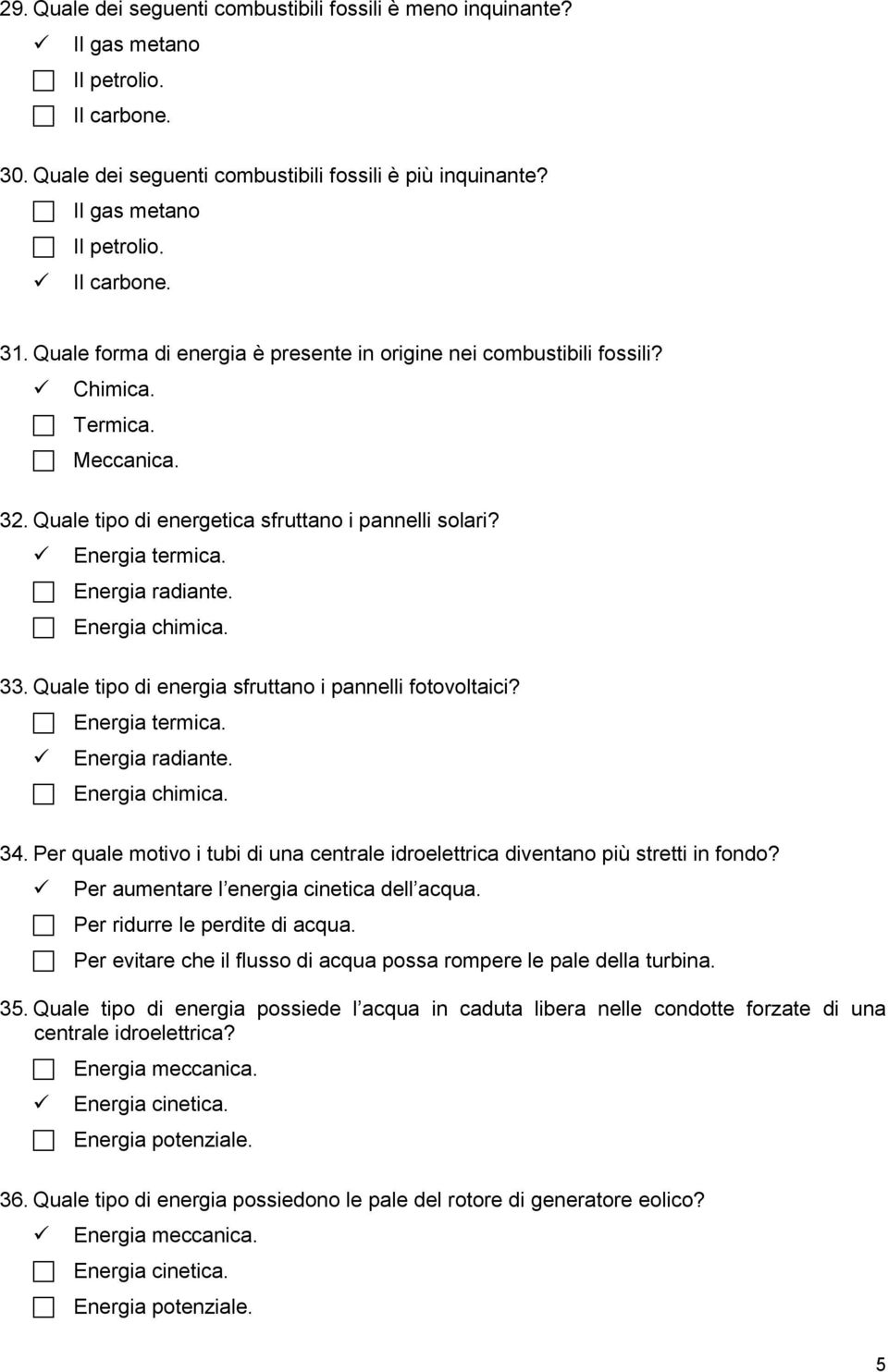 29. Quale dei seguenti combustibili fossili è meno inquinante?
✓ Il gas metano
☐ Il petrolio.
☐ Il carbone.

30. Quale dei seguenti combustibili fossili è più inquinante?
☐ Il gas metano
☐ Il petrolio.
✓ Il carbone.

31. Quale forma di energia è presente in origine nei combustibili fossili?
✓ Chimica.
☐ Termica.
☐ Meccanica.

32. Quale tipo di energetica sfruttano i pannelli solari?
✓ Energia termica.
☐ Energia radiante.
☐ Energia chimica.

33. Quale tipo di energia sfruttano i pannelli fotovoltaici?
☐ Energia termica.
✓ Energia radiante.
☐ Energia chimica.

34. Per quale motivo i tubi di una centrale idroelettrica diventano più stretti in fondo?
✓ Per aumentare l energia cinetica dell acqua.
☐ Per ridurre le perdite di acqua.
☐ Per evitare che il flusso di acqua possa rompere le pale della turbina.

35. Quale tipo di energia possiede l acqua in caduta libera nelle condotte forzate di una centrale idroelettrica?
☐ Energia meccanica.
✓ Energia cinetica.
☐ Energia potenziale.

36. Quale tipo di energia possiedono le pale del rotore di generatore eolico?
✓ Energia meccanica.
☐ Energia cinetica.
☐ Energia potenziale.

5